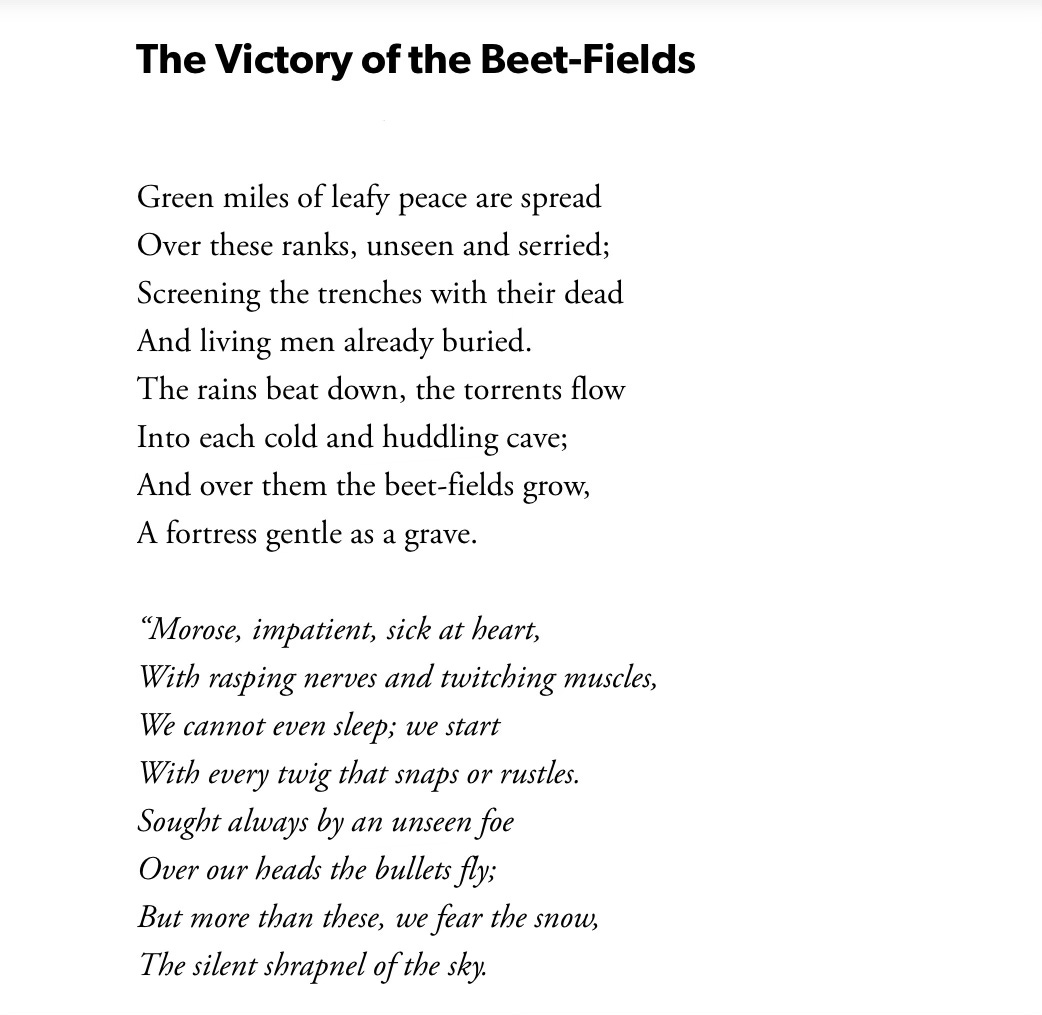 The Victory of the Beet-Fields

Green miles of leafy peace are spread
Over these ranks, unseen and serried;
Screening the trenches with their dead
And living men already buried.
The rains beat down, the torrents flow
Into each cold and huddling cave;
And over them the beet-fields grow,
A fortress gentle as a grave.

"Morose, impatient, sick at heart,
With rasping nerves and twitching muscles,
We cannot even sleep; we start
With every twig that snaps or rustles.
Sought always by an unseen foe
Over our heads the bullets fly;
But more than these, we fear the snow,
The silent shrapnel of the sky.